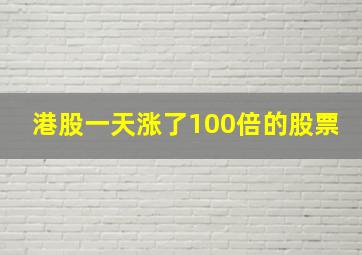 港股一天涨了100倍的股票